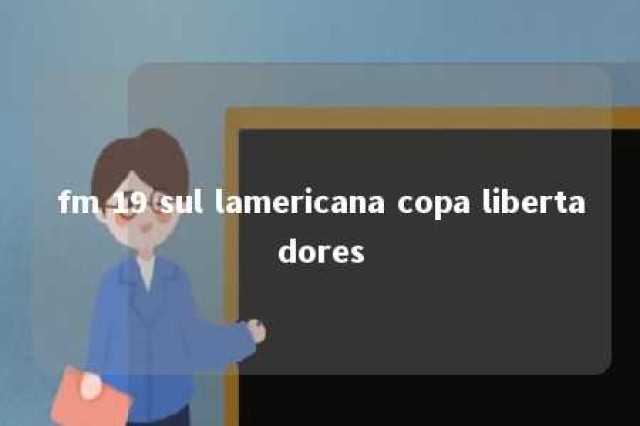 fm 19 sul lamericana copa libertadores